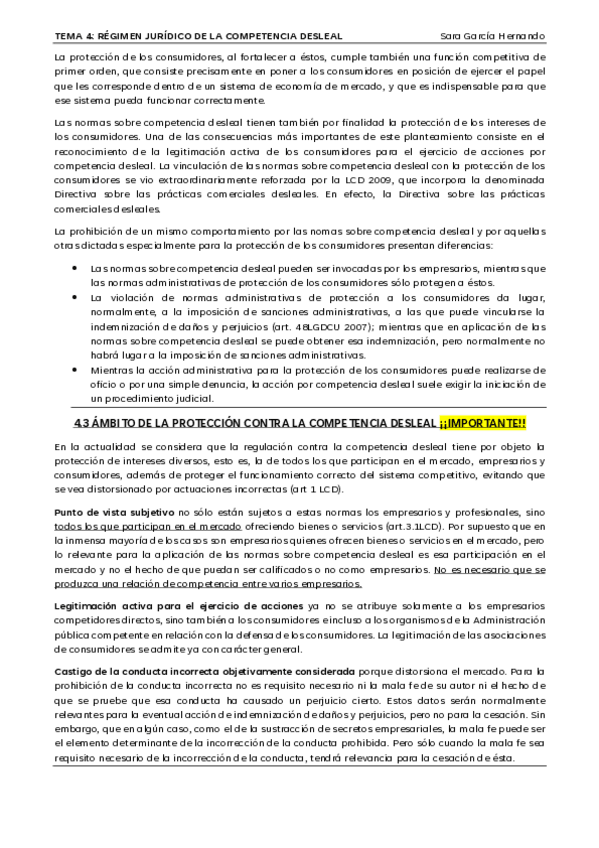 TEMA 4: RÉGIMEN JURÍDICO DE LA COMPETENCIA DESLEAL Sara García Hernando

La protección de los consumidores, al fortalecer a éstos, cumple también una función competitiva de primer orden, que consiste precisamente en poner a los consumidores en posición de ejercer el papel que les corresponde dentro de un sistema de economía de mercado, y que es indispensable para que ese sistema pueda funcionar correctamente.

Las normas sobre competencia desleal tienen también por finalidad la protección de los intereses de los consumidores. Una de las consecuencias más importantes de este planteamiento consiste en el reconocimiento de la legitimación activa de los consumidores para el ejercicio de acciones por competencia desleal. La vinculación de las normas sobre competencia desleal con la protección de los consumidores se vio extraordinariamente reforzada por la LCD 2009, que incorpora la denominada Directiva sobre las prácticas comerciales desleales. En efecto, la Directiva sobre las prácticas comerciales desleales.

La prohibición de un mismo comportamiento por las nomas sobre competencia desleal y por aquellas otras dictadas especialmente para la protección de los consumidores presentan diferencias:

• Las normas sobre competencia desleal pueden ser invocadas por los empresarios, mientras que las normas administrativas de protección de los consumidores sólo protegen a éstos.
• La violación de normas administrativas de protección a los consumidores da lugar, normalmente, a la imposición de sanciones administrativas, a las que puede vincularse la indemnización de daños y perjuicios (art. 48LGDCU 2007); mientras que en aplicación de las normas sobre competencia desleal se puede obtener esa indemnización, pero normalmente no habrá lugar a la imposición de sanciones administrativas.
• Mientras la acción administrativa para la protección de los consumidores puede realizarse de oficio o por una simple denuncia, la acción por competencia desleal suele exigir la iniciación de un procedimiento judicial.

4.3 ÁMBITO DE LA PROTECCIÓN CONTRA LA COMPETENCIA DESLEAL ¡¡IMPORTANTE!!

En la actualidad se considera que la regulación contra la competencia desleal tiene por objeto la protección de intereses diversos, esto es, la de todos los que participan en el mercado, empresarios y consumidores, además de proteger el funcionamiento correcto del sistema competitivo, evitando que se vea distorsionado por actuaciones incorrectas (art 1 LCD).

Punto de vista subjetivo no sólo están sujetos a estas normas los empresarios y profesionales, sino todos los que participan en el mercado ofreciendo bienes o servicios (art.3.1LCD). Por supuesto que en la inmensa mayoría de los casos son empresarios quienes ofrecen bienes o servicios en el mercado, pero lo relevante para la aplicación de las normas sobre competencia desleal es esa participación en el mercado y no el hecho de que puedan ser calificados o no como empresarios. No es necesario que se produzca una relación de competencia entre varios empresarios.

Legitimación activa para el ejercicio de acciones ya no se atribuye solamente a los empresarios competidores directos, sino también a los consumidores e incluso a los organismos de la Administración pública competente en relación con la defensa de los consumidores. La legitimación de las asociaciones de consumidores se admite ya con carácter general.

Castigo de la conducta incorrecta objetivamente considerada porque distorsiona el mercado. Para la prohibición de la conducta incorrecta no es requisito necesario ni la mala fe de su autor ni el hecho de que se pruebe que esa conducta ha causado un perjuicio cierto. Estos datos serán normalmente relevantes para la eventual acción de indemnización de daños y perjuicios, pero no para la cesación. Sin embargo, que en algún caso, como el de la sustracción de secretos empresariales, la mala fe puede ser el elemento determinante de la incorrección de la conducta prohibida. Pero sólo cuando la mala fe sea requisito necesario de la incorrección de la conducta, tendrá relevancia para la cesación de ésta.